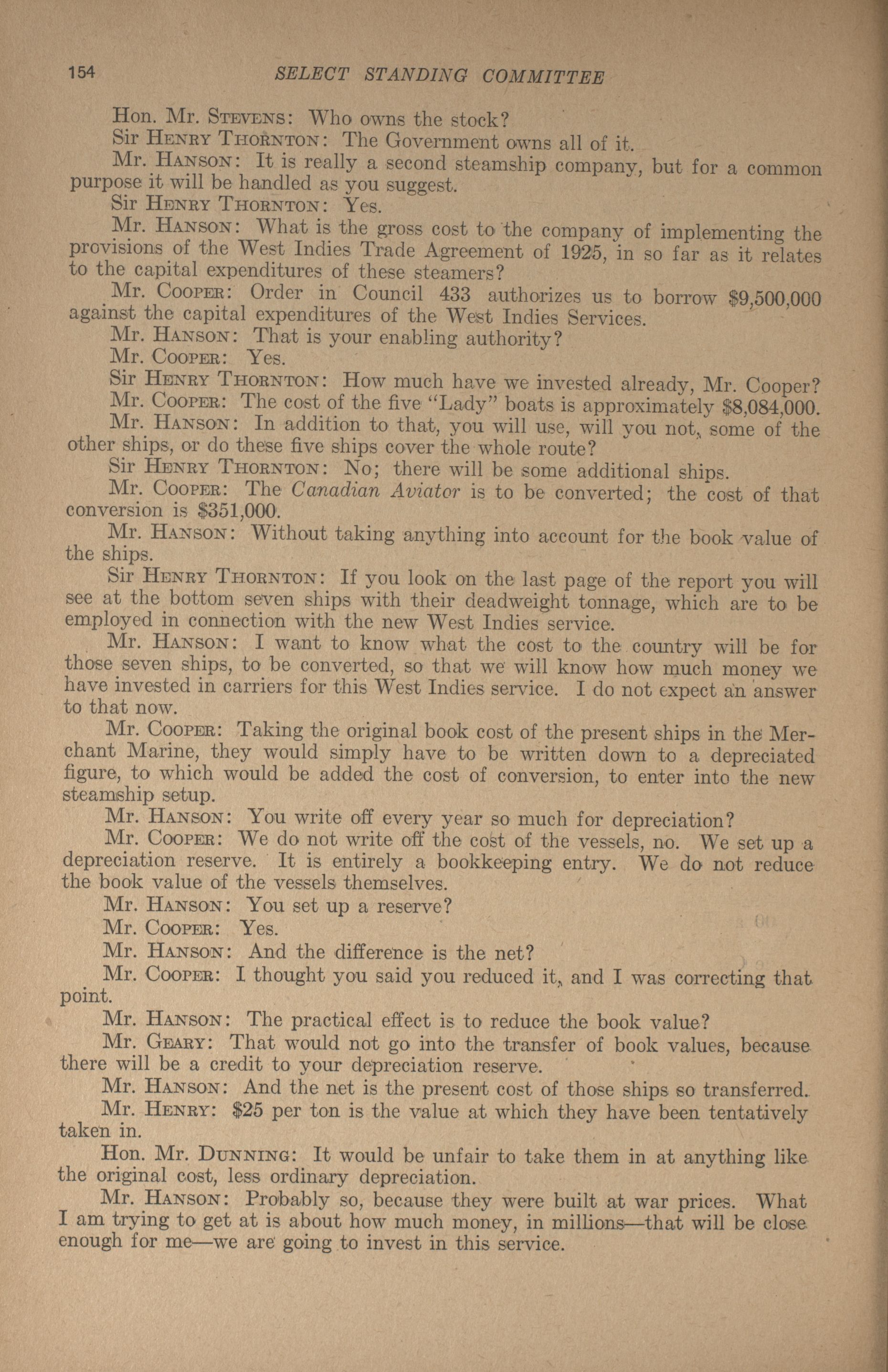 154 SELECT STANDING COMMITTEE

Hon. Mr. Stevens: Who owns the stock?

Sir Henry Thornton: The Government owns all of it.

Mr. Hanson: It is really a second steamship company, but for a common purpose it will be handled as you suggest.

Sir Henry Thornton: Yes.

Mr. Hanson: What is the gross cost to the company of implementing the provisions of the West Indies Trade Agreement of 1925, in so far as it relates to the capital expenditures of these steamers?

Mr. Cooper: Order in Council 433 authorizes us to borrow $9,500,000 against the capital expenditures of the West Indies Services.

Mr. Hanson: That is your enabling authority?

Mr. Cooper: Yes.

Sir Henry Thornton: How much have we invested already, Mr. Cooper?

Mr. Cooper: The cost of the five "Lady" boats is approximately $8,084,000.

Mr. Hanson: In addition to that, you will use, will you not, some of the other ships, or do these five ships cover the whole route?

Sir Henry Thornton: No; there will be some additional ships.

Mr. Cooper: The Canadian Aviator is to be converted; the cost of that conversion is $351,000.

Mr. Hanson: Without taking anything into account for the book value of the ships.

Sir Henry Thornton: If you look on the last page of the report you will see at the bottom seven ships with their deadweight tonnage, which are to be employed in connection with the new West Indies service.

Mr. Hanson: I want to know what the cost to the country will be for those seven ships, to be converted, so that we will know how much money we have invested in carriers for this West Indies service. I do not expect an answer to that now.

Mr. Cooper: Taking the original book cost of the present ships in the Merchant Marine, they would simply have to be written down to a depreciated figure, to which would be added the cost of conversion, to enter into the new steamship setup.

Mr. Hanson: You write off every year so much for depreciation?

Mr. Cooper: We do not write off the cost of the vessels, no. We set up a depreciation reserve. It is entirely a bookkeeping entry. We do not reduce the book value of the vessels themselves.

Mr. Hanson: You set up a reserve?

Mr. Cooper: Yes.

Mr. Hanson: And the difference is the net?

Mr. Cooper: I thought you said you reduced it, and I was correcting that point.

Mr. Hanson: The practical effect is to reduce the book value?

Mr. Geary: That would not go into the transfer of book values, because there will be a credit to your depreciation reserve.

Mr. Hanson: And the net is the present cost of those ships so transferred.

Mr. Henry: $25 per ton is the value at which they have been tentatively taken in.

Hon. Mr. Dunning: It would be unfair to take them in at anything like the original cost, less ordinary depreciation.

Mr. Hanson: Probably so, because they were built at war prices. What I am trying to get at is about how much money, in millions—that will be close enough for me—we are going to invest in this service.